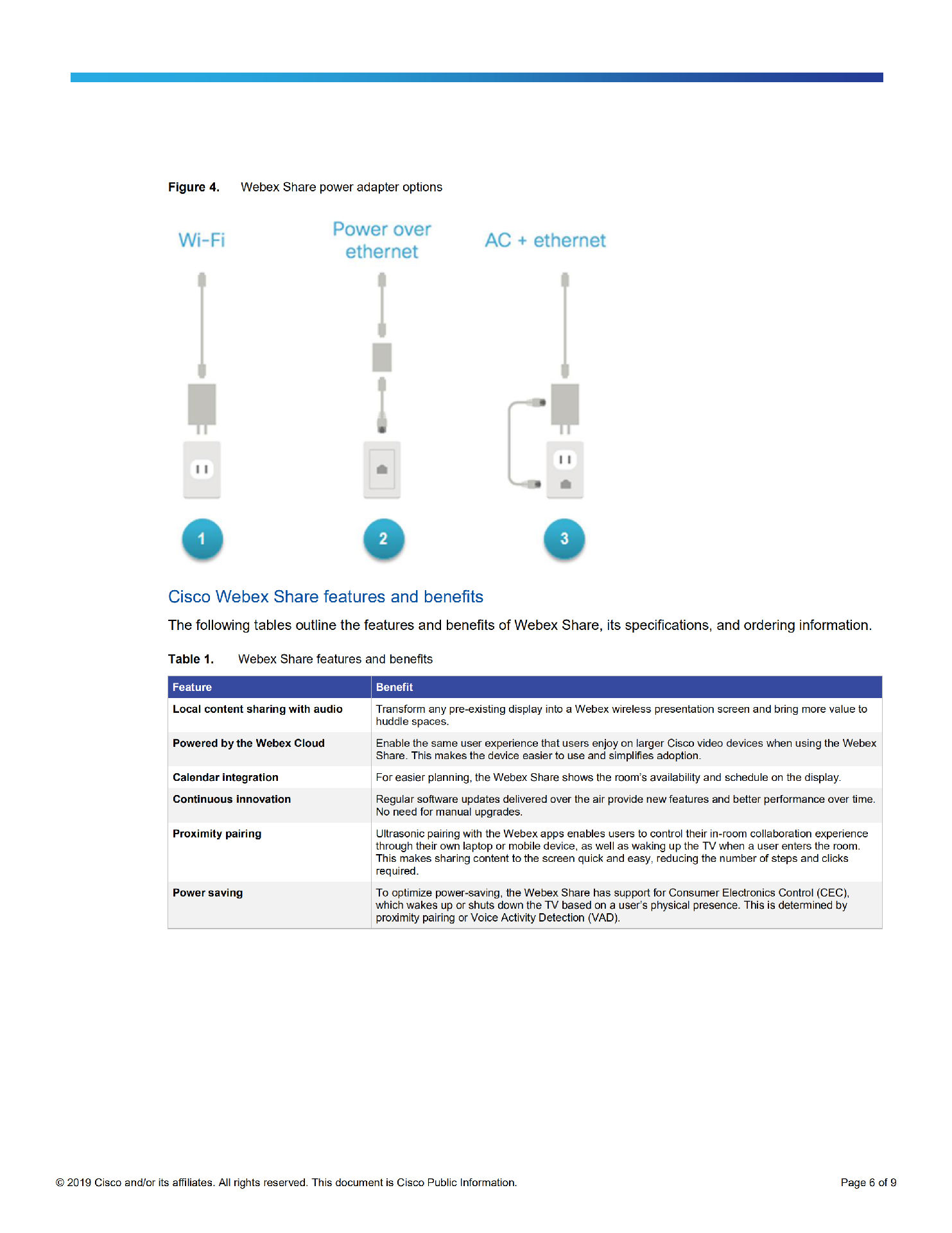 Figure 4. Webex Share power adapter options

Wi-Fi

Power over ethernet

AC + ethernet

1

2

3

Cisco Webex Share features and benefits

The following tables outline the features and benefits of Webex Share, its specifications, and ordering information.

Table 1. Webex Share features and benefits

| Feature | Benefit |
|---|---|
| Local content sharing with audio | Transform any pre-existing display into a Webex wireless presentation screen and bring more value to huddle spaces. |
| Powered by the Webex Cloud | Enable the same user experience that users enjoy on larger Cisco video devices when using the Webex Share. This makes the device easier to use and simplifies adoption. |
| Calendar integration | For easier planning, the Webex Share shows the room's availability and schedule on the display. |
| Continuous innovation | Regular software updates delivered over the air provide new features and better performance over time. No need for manual upgrades. |
| Proximity pairing | Ultrasonic pairing with the Webex apps enables users to control their in-room collaboration experience through their own laptop or mobile device, as well as waking up the TV when a user enters the room. This makes sharing content to the screen quick and easy, reducing the number of steps and clicks required. |
| Power saving | To optimize power-saving, the Webex Share has support for Consumer Electronics Control (CEC), which wakes up or shuts down the TV based on a user's physical presence. This is determined by proximity pairing or Voice Activity Detection (VAD). |

© 2019 Cisco and/or its affiliates. All rights reserved. This document is Cisco Public Information.

Page 6 of 9